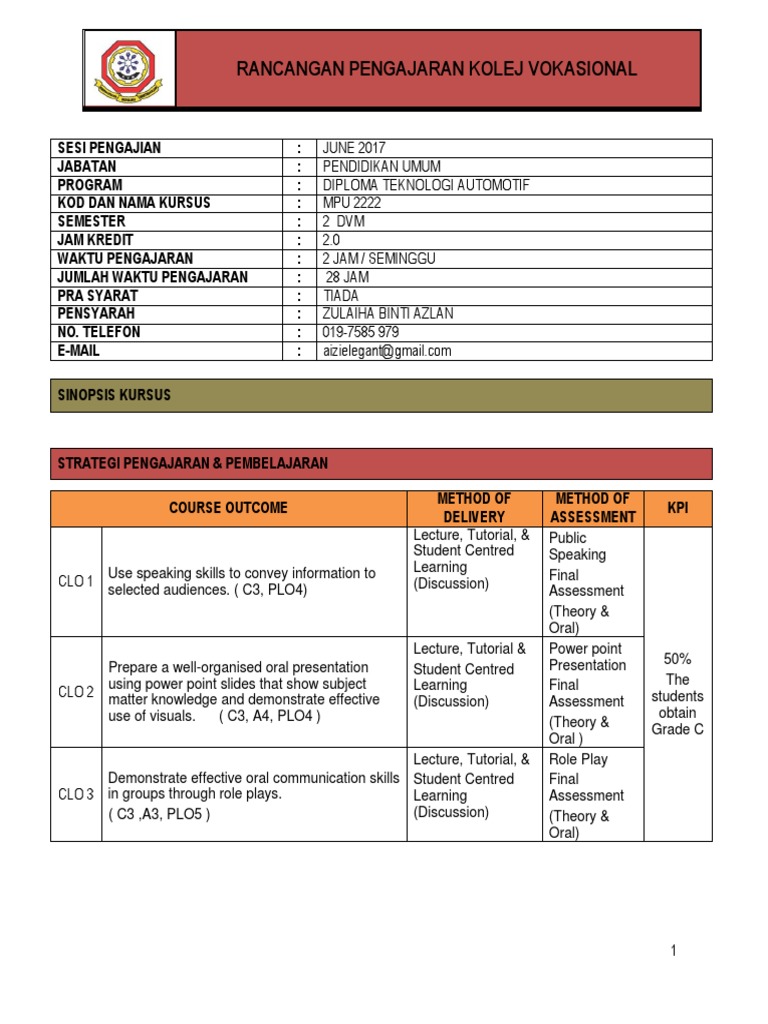 RANCANGAN PENGAJARAN KOLEJ VOKASIONAL

| SESI PENGAJIAN | : | JUNE 2017 |
|---|---|---|
| JABATAN | : | PENDIDIKAN UMUM |
| PROGRAM | : | DIPLOMA TEKNOLOGI AUTOMOTIF |
| KOD DAN NAMA KURSUS | : | MPU 2222 |
| SEMESTER | : | 2 DVM |
| JAM KREDIT | : | 2.0 |
| WAKTU PENGAJARAN | : | 2 JAM / SEMINGGU |
| JUMLAH WAKTU PENGAJARAN | : | 28 JAM |
| PRA SYARAT | : | TIADA |
| PENSYARAH | : | ZULAIHA BINTI AZLAN |
| NO. TELEFON | : | 019-7585 979 |
| E-MAIL | : | aizielegant@gmail.com |

SINOPSIS KURSUS

STRATEGI PENGAJARAN & PEMBELAJARAN

| COURSE OUTCOME | | METHOD OF DELIVERY | METHOD OF ASSESSMENT | KPI |
|---|---|---|---|---|
| CLO 1 | Use speaking skills to convey information to selected audiences. ( C3, PLO4) | Lecture, Tutorial, & Student Centred Learning (Discussion) | Public Speaking Final Assessment (Theory & Oral) | 50% The students obtain Grade C |
| CLO 2 | Prepare a well-organised oral presentation using power point slides that show subject matter knowledge and demonstrate effective use of visuals. ( C3, A4, PLO4 ) | Lecture, Tutorial & Student Centred Learning (Discussion) | Power point Presentation Final Assessment (Theory & Oral ) | |
| CLO 3 | Demonstrate effective oral communication skills in groups through role plays. ( C3 ,A3, PLO5 ) | Lecture, Tutorial, & Student Centred Learning (Discussion) | Role Play Final Assessment (Theory & Oral) | |

1